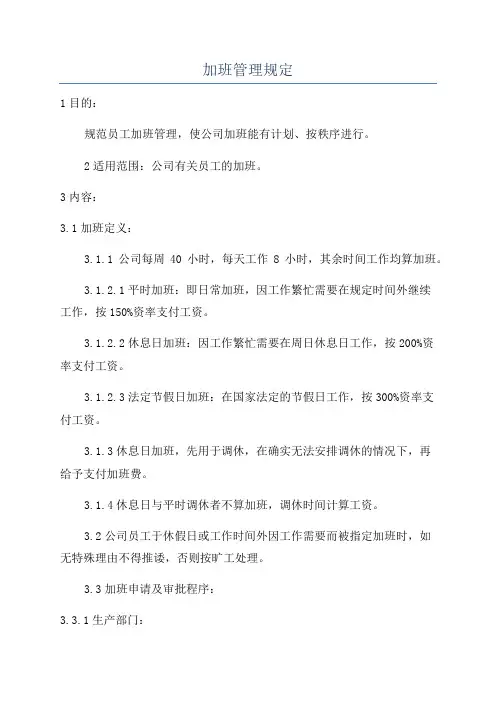 加班管理规定

1 目的：

规范员工加班管理，使公司加班能有计划、按秩序进行。

2 适用范围：公司有关员工的加班。

3 内容：

3.1 加班定义：

3.1.1 公司每周 40 小时，每天工作 8 小时，其余时间工作均算加班。

3.1.2.1 平时加班：即日常加班，因工作繁忙需要在规定时间外继续工作，按 150%资率支付工资。

3.1.2.2 休息日加班：因工作繁忙需要在周日休息日工作，按 200%资率支付工资。

3.1.2.3 法定节假日加班：在国家法定的节假日工作，按 300%资率支付工资。

3.1.3 休息日加班，先用于调休，在确实无法安排调休的情况下，再给予支付加班费。

3.1.4 休息日与平时调休者不算加班，调休时间计算工资。

3.2 公司员工于休假日或工作时间外因工作需要而被指定加班时，如无特殊理由不得推诿，否则按旷工处理。

3.3 加班申请及审批程序：

3.3.1 生产部门：